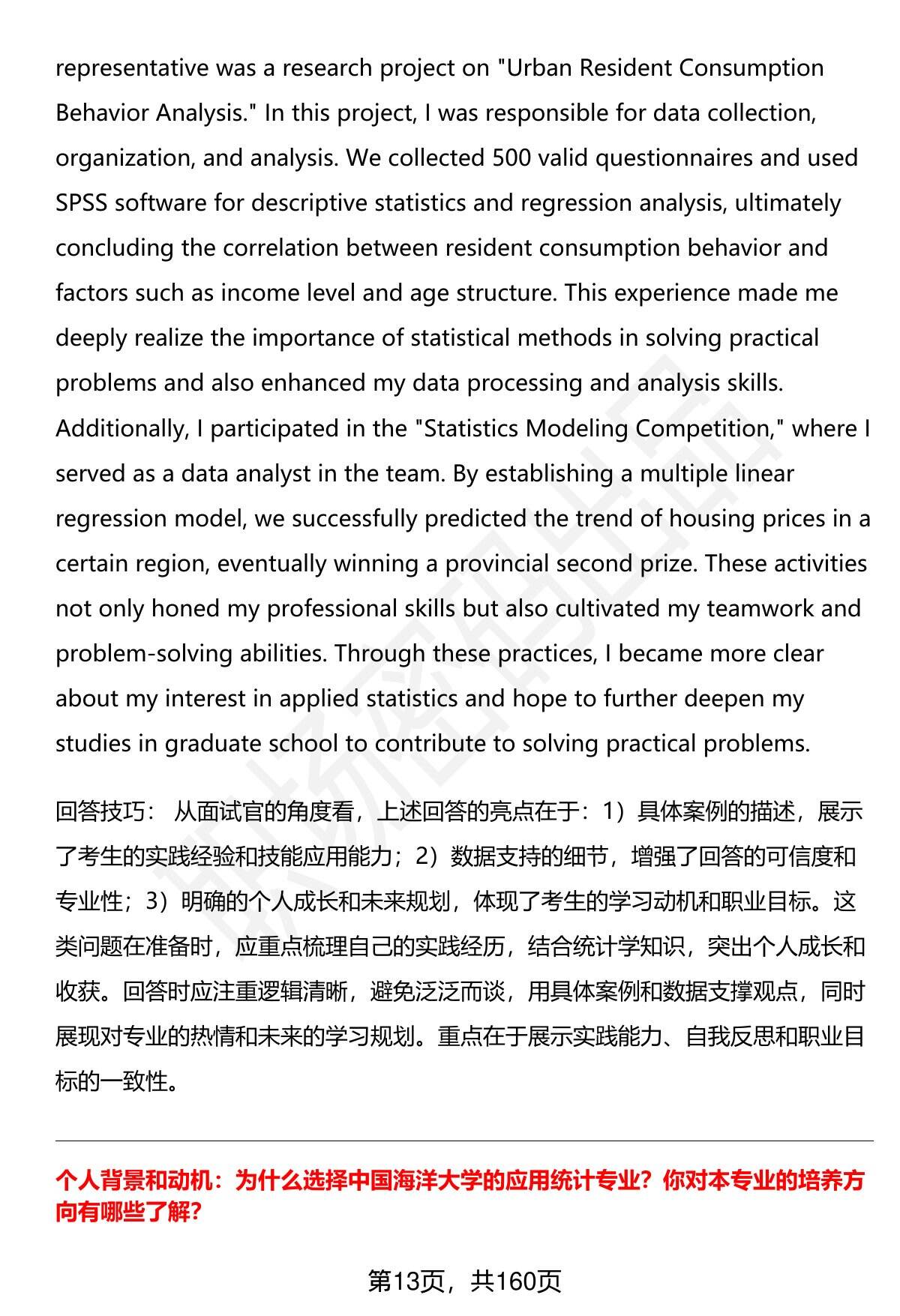 representative was a research project on "Urban Resident Consumption Behavior Analysis." In this project, I was responsible for data collection, organization, and analysis. We collected 500 valid questionnaires and used SPSS software for descriptive statistics and regression analysis, ultimately concluding the correlation between resident consumption behavior and factors such as income level and age structure. This experience made me deeply realize the importance of statistical methods in solving practical problems and also enhanced my data processing and analysis skills. Additionally, I participated in the "Statistics Modeling Competition," where I served as a data analyst in the team. By establishing a multiple linear regression model, we successfully predicted the trend of housing prices in a certain region, eventually winning a provincial second prize. These activities not only honed my professional skills but also cultivated my teamwork and problem-solving abilities. Through these practices, I became more clear about my interest in applied statistics and hope to further deepen my studies in graduate school to contribute to solving practical problems.

回答技巧： 从面试官的角度看，上述回答的亮点在于：1）具体案例的描述，展示了考生的实践经验和技能应用能力；2）数据支持的细节，增强了回答的可信度和专业性；3）明确的个人成长和未来规划，体现了考生的学习动机和职业目标。这类问题在准备时，应重点梳理自己的实践经历，结合统计学知识，突出个人成长和收获。回答时应注重逻辑清晰，避免泛泛而谈，用具体案例和数据支撑观点，同时展现对专业的热情和未来的学习规划。重点在于展示实践能力、自我反思和职业目标的一致性。

个人背景和动机：为什么选择中国海洋大学的应用统计专业？你对本专业的培养方向有哪些了解？

第13页，共160页